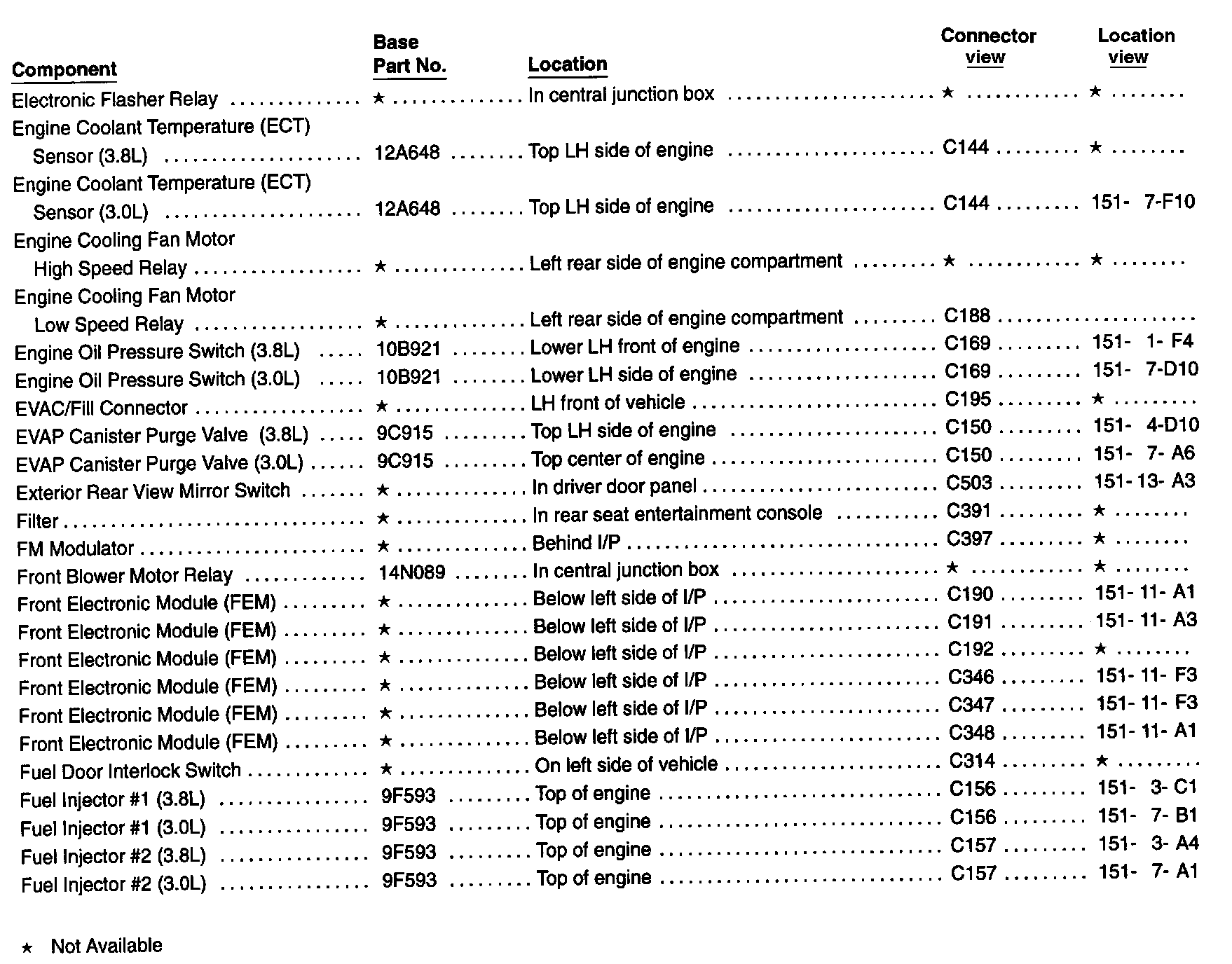 | Component | Base Part No. | Location | Connector view | Location view |
|---|---|---|---|---|
| Electronic Flasher Relay | ★ | In central junction box | ★ | ★ |
| Engine Coolant Temperature (ECT) Sensor (3.8L) | 12A648 | Top LH side of engine | C144 | ★ |
| Engine Coolant Temperature (ECT) Sensor (3.0L) | 12A648 | Top LH side of engine | C144 | 151- 7-F10 |
| Engine Cooling Fan Motor High Speed Relay | ★ | Left rear side of engine compartment | ★ | ★ |
| Engine Cooling Fan Motor Low Speed Relay | ★ | Left rear side of engine compartment | C188 | |
| Engine Oil Pressure Switch (3.8L) | 10B921 | Lower LH front of engine | C169 | 151- 1- F4 |
| Engine Oil Pressure Switch (3.0L) | 10B921 | Lower LH side of engine | C169 | 151- 7-D10 |
| EVAC/Fill Connector | ★ | LH front of vehicle | C195 | ★ |
| EVAP Canister Purge Valve (3.8L) | 9C915 | Top LH side of engine | C150 | 151- 4-D10 |
| EVAP Canister Purge Valve (3.0L) | 9C915 | Top center of engine | C150 | 151- 7- A6 |
| Exterior Rear View Mirror Switch | ★ | In driver door panel | C503 | 151- 13- A3 |
| Filter | ★ | In rear seat entertainment console | C391 | ★ |
| FM Modulator | ★ | Behind I/P | C397 | ★ |
| Front Blower Motor Relay | 14N089 | In central junction box | ★ | ★ |
| Front Electronic Module (FEM) | ★ | Below left side of I/P | C190 | 151- 11- A1 |
| Front Electronic Module (FEM) | ★ | Below left side of I/P | C191 | 151- 11- A3 |
| Front Electronic Module (FEM) | ★ | Below left side of I/P | C192 | ★ |
| Front Electronic Module (FEM) | ★ | Below left side of I/P | C346 | 151- 11- F3 |
| Front Electronic Module (FEM) | ★ | Below left side of I/P | C347 | 151- 11- F3 |
| Front Electronic Module (FEM) | ★ | Below left side of I/P | C348 | 151- 11- A1 |
| Fuel Door Interlock Switch | ★ | On left side of vehicle | C314 | ★ |
| Fuel Injector #1 (3.8L) | 9F593 | Top of engine | C156 | 151- 3- C1 |
| Fuel Injector #1 (3.0L) | 9F593 | Top of engine | C156 | 151- 7- B1 |
| Fuel Injector #2 (3.8L) | 9F593 | Top of engine | C157 | 151- 3- A4 |
| Fuel Injector #2 (3.0L) | 9F593 | Top of engine | C157 | 151- 7- A1 |

★ Not Available